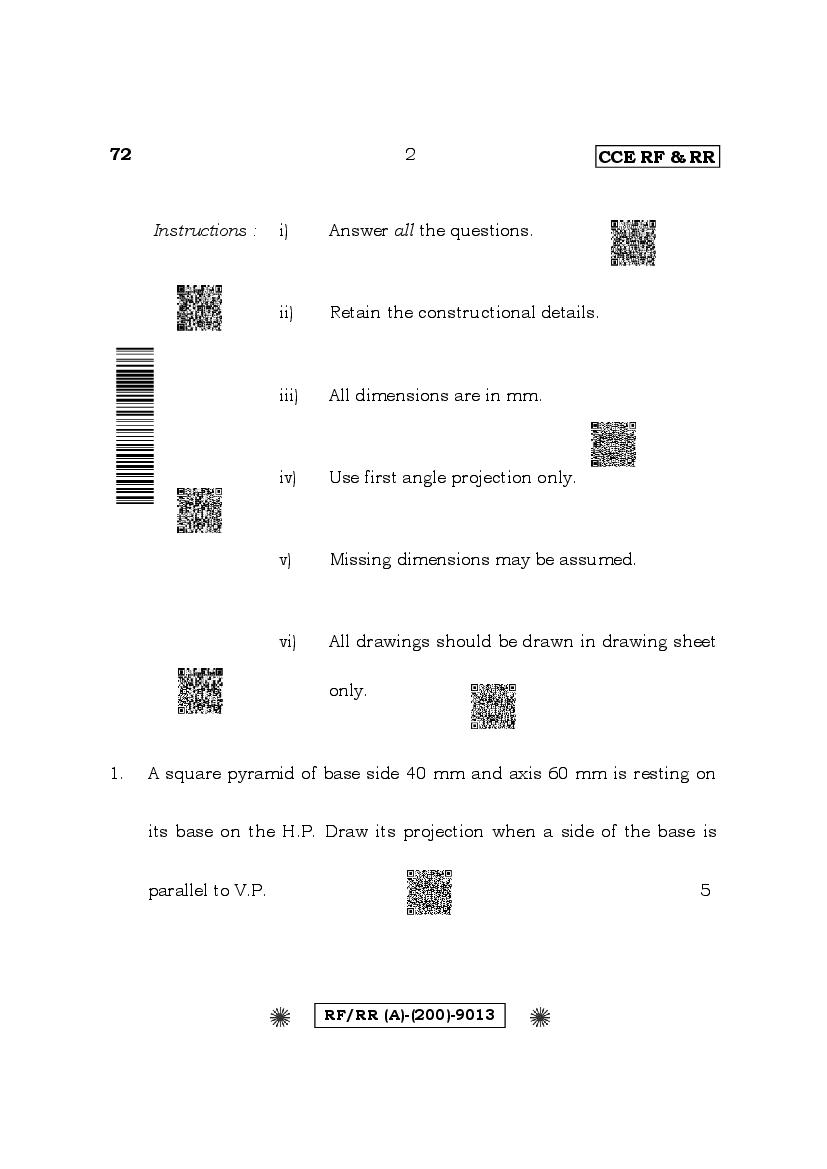 72

2

CCE RF & RR

Instructions : i) Answer all the questions.

ii) Retain the constructional details.

iii) All dimensions are in mm.

iv) Use first angle projection only.

v) Missing dimensions may be assumed.

vi) All drawings should be drawn in drawing sheet only.

1. A square pyramid of base side 40 mm and axis 60 mm is resting on its base on the H.P. Draw its projection when a side of the base is parallel to V.P. 5

RF/RR (A)-(200)-9013